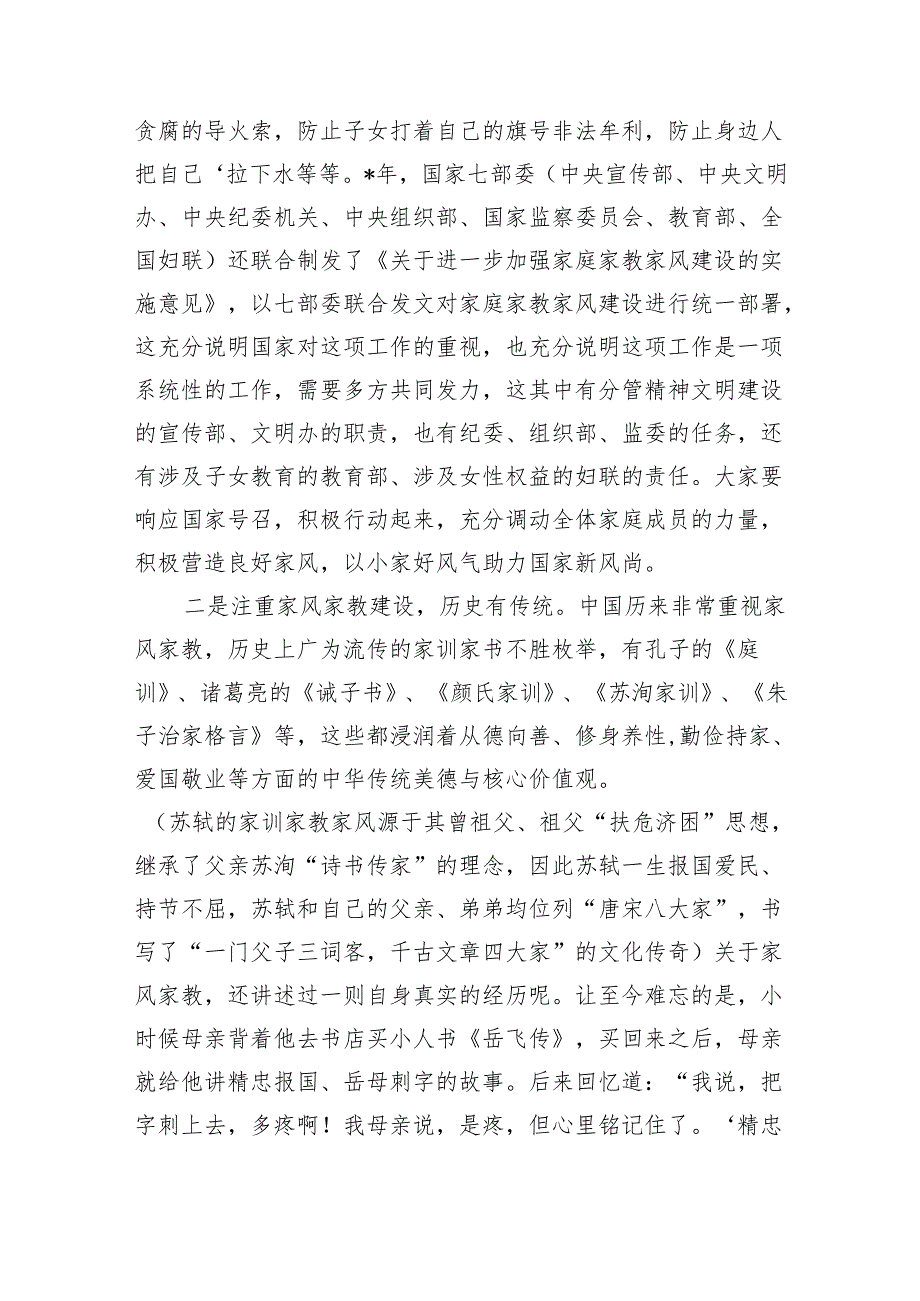 贪腐的导火索，防止子女打着自己的旗号非法牟利，防止身边人把自己‘拉下水等等。*年，国家七部委（中央宣传部、中央文明办、中央纪委机关、中央组织部、国家监察委员会、教育部、全国妇联）还联合制发了《关于进一步加强家庭家教家风建设的实施意见》，以七部委联合发文对家庭家教家风建设进行统一部署，这充分说明国家对这项工作的重视，也充分说明这项工作是一项系统性的工作，需要多方共同发力，这其中有分管精神文明建设的宣传部、文明办的职责，也有纪委、组织部、监委的任务，还有涉及子女教育的教育部、涉及女性权益的妇联的责任。大家要响应国家号召，积极行动起来，充分调动全体家庭成员的力量，积极营造良好家风，以小家好风气助力国家新风尚。

二是注重家风家教建设，历史有传统。中国历来非常重视家风家教，历史上广为流传的家训家书不胜枚举，有孔子的《庭训》、诸葛亮的《诫子书》、《颜氏家训》、《苏洵家训》、《朱子治家格言》等，这些都浸润着从德向善、修身养性,勤俭持家、爱国敬业等方面的中华传统美德与核心价值观。

（苏轼的家训家教家风源于其曾祖父、祖父“扶危济困”思想，继承了父亲苏洵“诗书传家”的理念，因此苏轼一生报国爱民、持节不屈，苏轼和自己的父亲、弟弟均位列“唐宋八大家”，书写了“一门父子三词客，千古文章四大家”的文化传奇）关于家风家教，还讲述过一则自身真实的经历呢。让至今难忘的是，小时候母亲背着他去书店买小人书《岳飞传》，买回来之后，母亲就给他讲精忠报国、岳母刺字的故事。后来回忆道：“我说，把字刺上去，多疼啊！我母亲说，是疼，但心里铭记住了。‘精忠